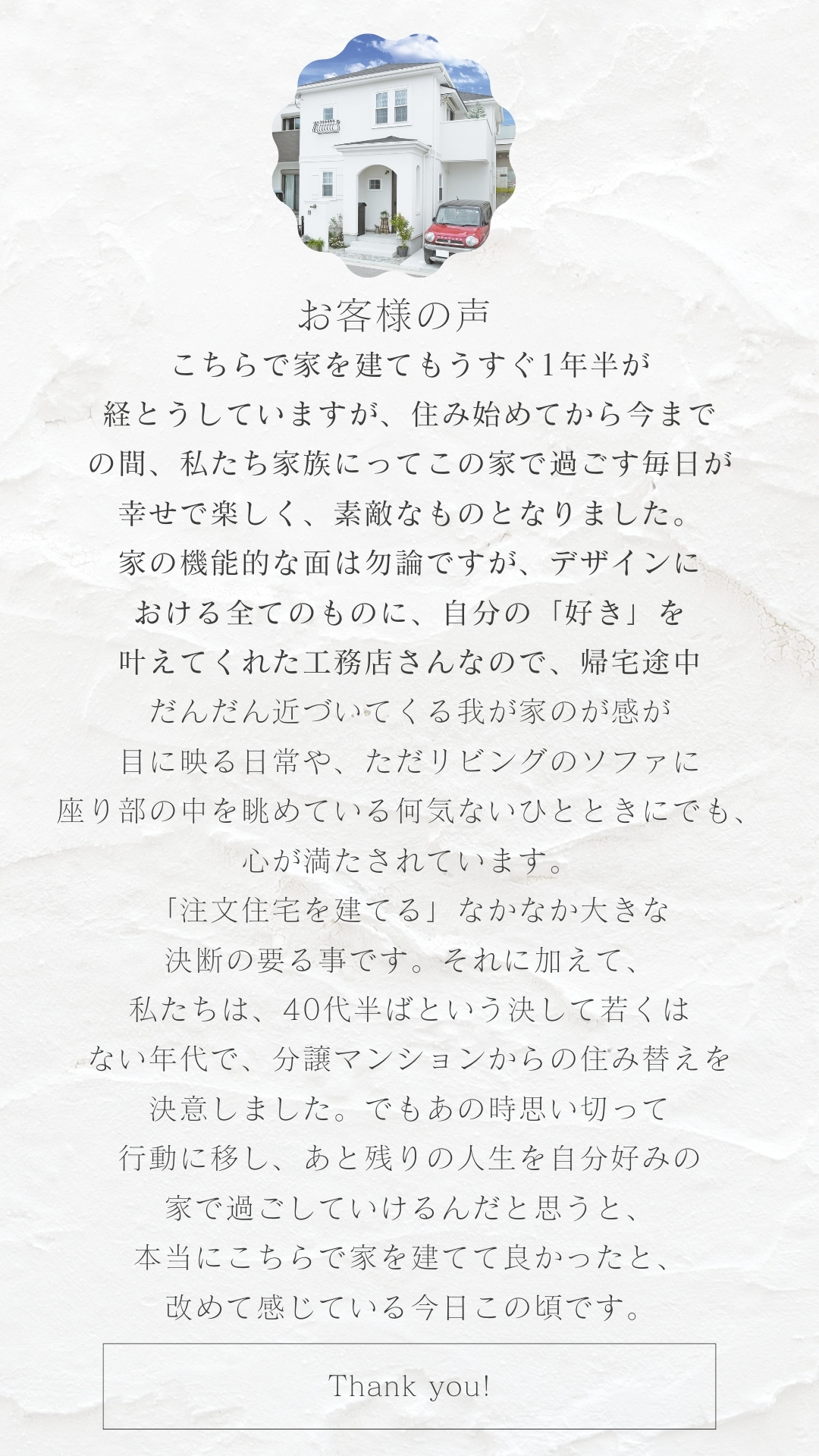 お客様の声

こちらで家を建てもうすぐ1年半が経とうしていますが、住み始めてから今までの間、私たち家族にってこの家で過ごす毎日が幸せで楽しく、素敵なものとなりました。家の機能的な面は勿論ですが、デザインにおける全てのものに、自分の「好き」を叶えてくれた工務店さんなので、帰宅途中だんだん近づいてくる我が家のが感が目に映る日常や、ただリビングのソファに座り部の中を眺めている何気ないひとときにでも、心が満たされています。「注文住宅を建てる」なかなか大きな決断の要る事です。それに加えて、私たちは、40代半ばという決して若くはない年代で、分譲マンションからの住み替えを決意しました。でもあの時思い切って行動に移し、あと残りの人生を自分好みの家で過ごしていけるんだと思うと、本当にこちらで家を建てて良かったと、改めて感じている今日この頃です。

Thank you!